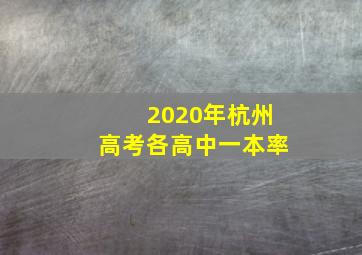 2020年杭州
高考各高中一本率